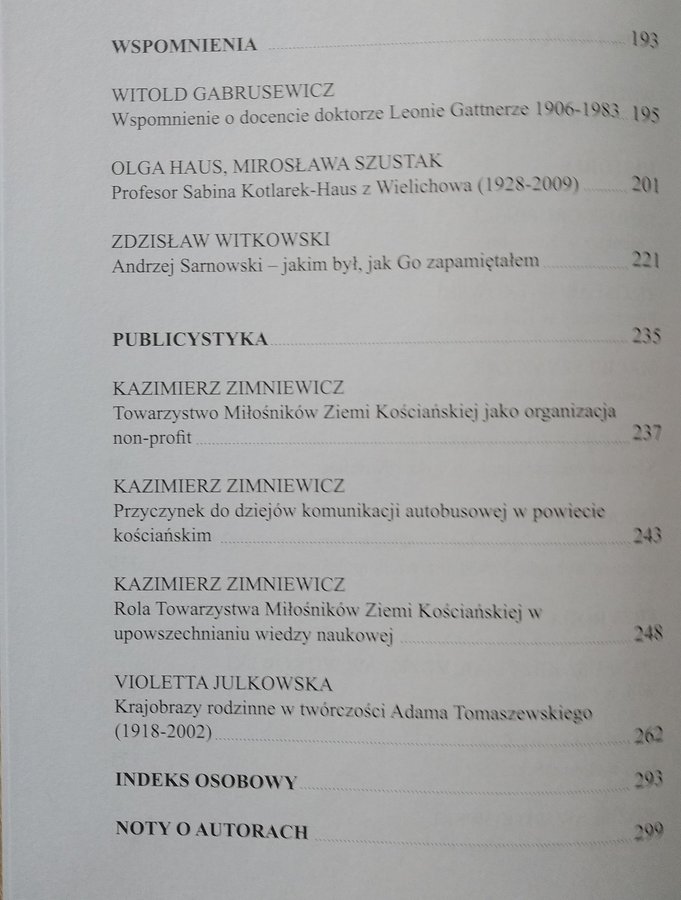 WSPOMNIENIA 193

WITOLD GABRUSEWICZ
Wspomnienie o docencie doktorze Leonie Gattnerze 1906-1983 195

OLGA HAUS, MIROSŁAWA SZUSTAK
Profesor Sabina Kotlarek-Haus z Wielichowa (1928-2009) 201

ZDZISŁAW WITKOWSKI
Andrzej Sarnowski – jakim był, jak Go zapamiętałem 221

PUBLICYSTYKA 235

KAZIMIERZ ZIMNIEWICZ
Towarzystwo Miłośników Ziemi Kościańskiej jako organizacja non-profit 237

KAZIMIERZ ZIMNIEWICZ
Przyczynek do dziejów komunikacji autobusowej w powiecie kościańskim 243

KAZIMIERZ ZIMNIEWICZ
Rola Towarzystwa Miłośników Ziemi Kościańskiej w upowszechnianiu wiedzy naukowej 248

VIOLETTA JULKOWSKA
Krajobrazy rodzinne w twórczości Adama Tomaszewskiego (1918-2002) 262

INDEKS OSOBOWY 293

NOTY O AUTORACH 299